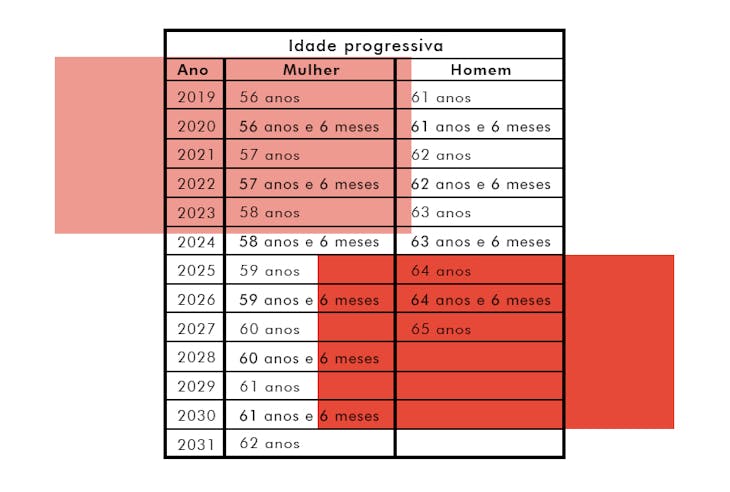 Idade progressiva

| Ano | Mulher | Homem |
|---|---|---|
| 2019 | 56 anos | 61 anos |
| 2020 | 56 anos e 6 meses | 61 anos e 6 meses |
| 2021 | 57 anos | 62 anos |
| 2022 | 57 anos e 6 meses | 62 anos e 6 meses |
| 2023 | 58 anos | 63 anos |
| 2024 | 58 anos e 6 meses | 63 anos e 6 meses |
| 2025 | 59 anos | 64 anos |
| 2026 | 59 anos e 6 meses | 64 anos e 6 meses |
| 2027 | 60 anos | 65 anos |
| 2028 | 60 anos e 6 meses | |
| 2029 | 61 anos | |
| 2030 | 61 anos e 6 meses | |
| 2031 | 62 anos | |